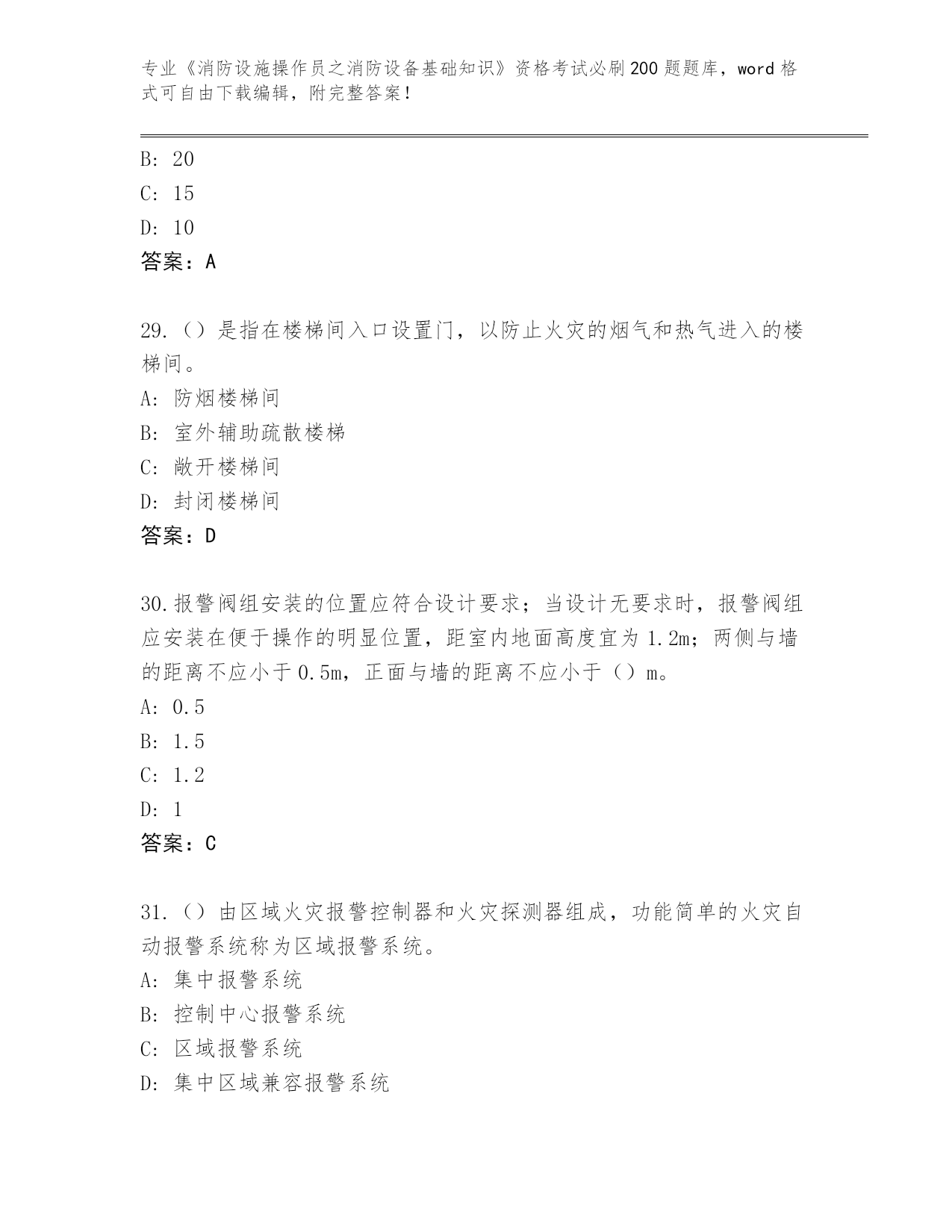 专业《消防设施操作员之消防设备基础知识》资格考试必刷200题题库，word格式可自由下载编辑，附完整答案！

B: 20
C: 15
D: 10
答案：A

29.（）是指在楼梯间入口设置门，以防止火灾的烟气和热气进入的楼梯间。
A: 防烟楼梯间
B: 室外辅助疏散楼梯
C: 敞开楼梯间
D: 封闭楼梯间
答案：D

30.报警阀组安装的位置应符合设计要求；当设计无要求时，报警阀组应安装在便于操作的明显位置，距室内地面高度宜为1.2m；两侧与墙的距离不应小于0.5m，正面与墙的距离不应小于（）m。
A: 0.5
B: 1.5
C: 1.2
D: 1
答案：C

31.（）由区域火灾报警控制器和火灾探测器组成，功能简单的火灾自动报警系统称为区域报警系统。
A: 集中报警系统
B: 控制中心报警系统
C: 区域报警系统
D: 集中区域兼容报警系统